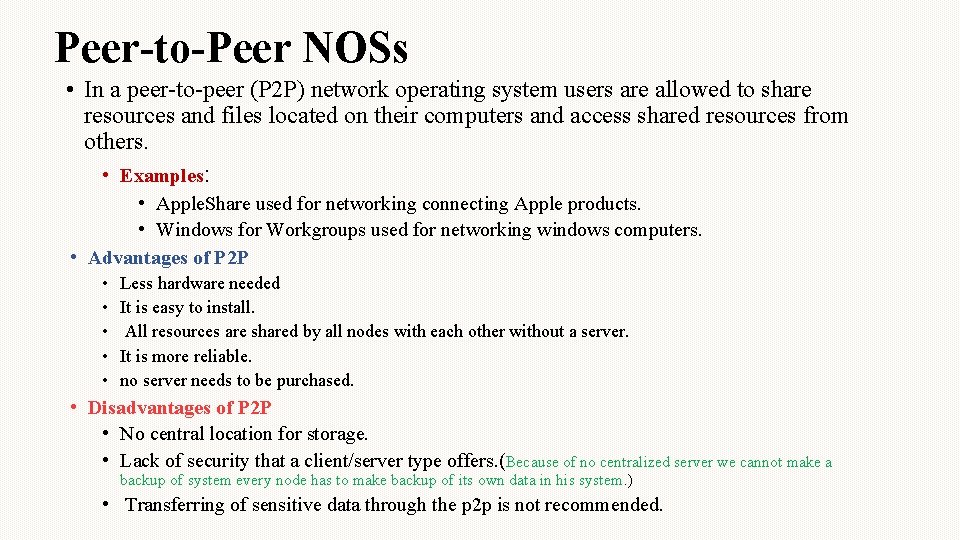 Peer-to-Peer NOSs

• In a peer-to-peer (P2P) network operating system users are allowed to share resources and files located on their computers and access shared resources from others.

• Examples:

• AppleShare used for networking connecting Apple products.

• Windows for Workgroups used for networking windows computers.

• Advantages of P2P

• Less hardware needed

• It is easy to install.

• All resources are shared by all nodes with each other without a server.

• It is more reliable.

• no server needs to be purchased.

• Disadvantages of P2P

• No central location for storage.

• Lack of security that a client/server type offers.(Because of no centralized server we cannot make a backup of system every node has to make backup of its own data in his system.)

• Transferring of sensitive data through the p2p is not recommended.